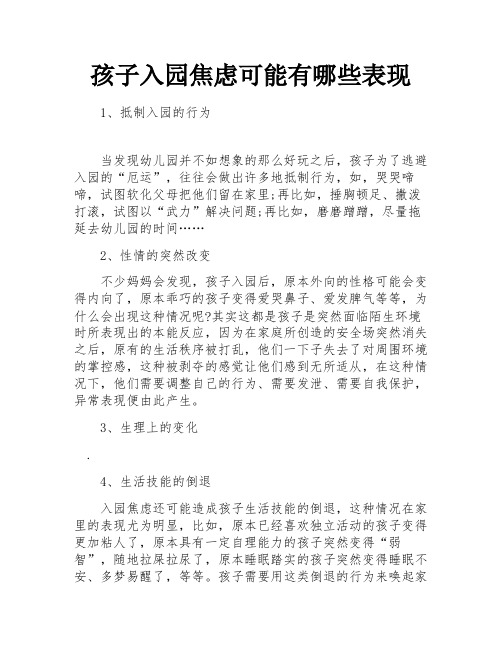 孩子入园焦虑可能有哪些表现

1、抵制入园的行为

当发现幼儿园并不如想象的那么好玩之后，孩子为了逃避入园的“厄运”，往往会做出许多地抵制行为，如，哭哭啼啼，试图软化父母把他们留在家里;再比如，捶胸顿足、撒泼打滚，试图以“武力”解决问题;再比如，磨磨蹭蹭，尽量拖延去幼儿园的时间……

2、性情的突然改变

不少妈妈会发现，孩子入园后，原本外向的性格可能会变得内向了，原本乖巧的孩子变得爱哭鼻子、爱发脾气等等，为什么会出现这种情况呢?其实这都是孩子是突然面临陌生环境时所表现出的本能反应，因为在家庭所创造的安全场突然消失之后，原有的生活秩序被打乱，他们一下子失去了对周围环境的掌控感，这种被剥夺的感觉让他们感到无所适从，在这种情况下，他们需要调整自己的行为、需要发泄、需要自我保护，异常表现便由此产生。

3、生理上的变化

.

4、生活技能的倒退

入园焦虑还可能造成孩子生活技能的倒退，这种情况在家里的表现尤为明显，比如，原本已经喜欢独立活动的孩子变得更加粘人了，原本具有一定自理能力的孩子突然变得“弱智”，随地拉屎拉尿了，原本睡眠踏实的孩子突然变得睡眠不安、多梦易醒了，等等。孩子需要用这类倒退的行为来唤起家